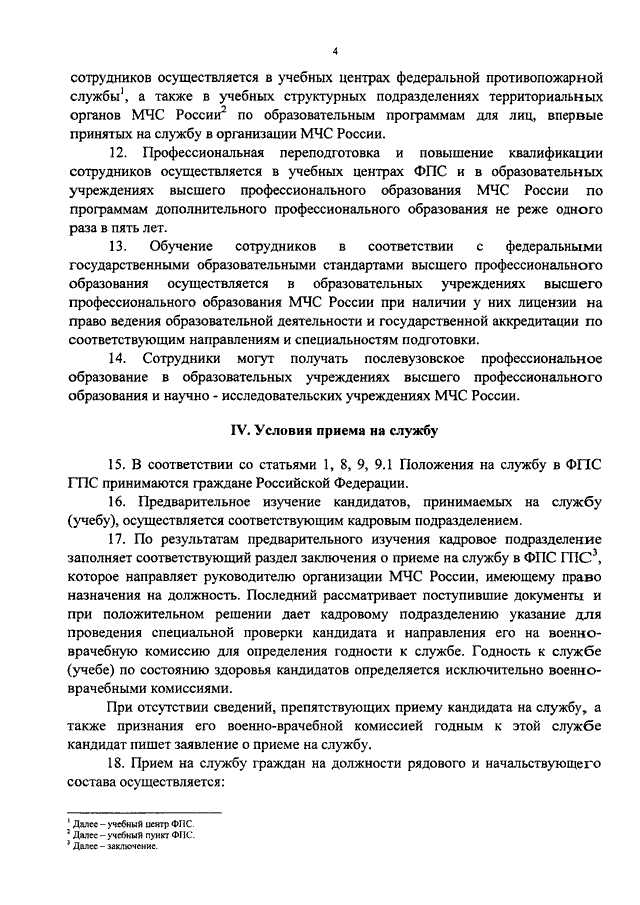 4

сотрудников осуществляется в учебных центрах федеральной противопожарной службы$^1$, а также в учебных структурных подразделениях территориальных органов МЧС России$^2$ по образовательным программам для лиц, впервые принятых на службу в организации МЧС России.

12. Профессиональная переподготовка и повышение квалификации сотрудников осуществляется в учебных центрах ФПС и в образовательных учреждениях высшего профессионального образования МЧС России по программам дополнительного профессионального образования не реже одного раза в пять лет.

13. Обучение сотрудников в соответствии с федеральными государственными образовательными стандартами высшего профессионального образования осуществляется в образовательных учреждениях высшего профессионального образования МЧС России при наличии у них лицензии на право ведения образовательной деятельности и государственной аккредитации по соответствующим направлениям и специальностям подготовки.

14. Сотрудники могут получать послевузовское профессиональное образование в образовательных учреждениях высшего профессионального образования и научно - исследовательских учреждениях МЧС России.

IV. Условия приема на службу

15. В соответствии со статьями 1, 8, 9, 9.1 Положения на службу в ФПС ГПС принимаются граждане Российской Федерации.

16. Предварительное изучение кандидатов, принимаемых на службу (учебу), осуществляется соответствующим кадровым подразделением.

17. По результатам предварительного изучения кадровое подразделение заполняет соответствующий раздел заключения о приеме на службу в ФПС ГПС$^3$, которое направляет руководителю организации МЧС России, имеющему право назначения на должность. Последний рассматривает поступившие документы и при положительном решении дает кадровому подразделению указание для проведения специальной проверки кандидата и направления его на военно-врачебную комиссию для определения годности к службе. Годность к службе (учебе) по состоянию здоровья кандидатов определяется исключительно военно-врачебными комиссиями.

При отсутствии сведений, препятствующих приему кандидата на службу, а также признания его военно-врачебной комиссией годным к этой службе кандидат пишет заявление о приеме на службу.

18. Прием на службу граждан на должности рядового и начальствующего состава осуществляется:

$^1$ Далее – учебный центр ФПС.
$^2$ Далее – учебный пункт ФПС.
$^3$ Далее – заключение.